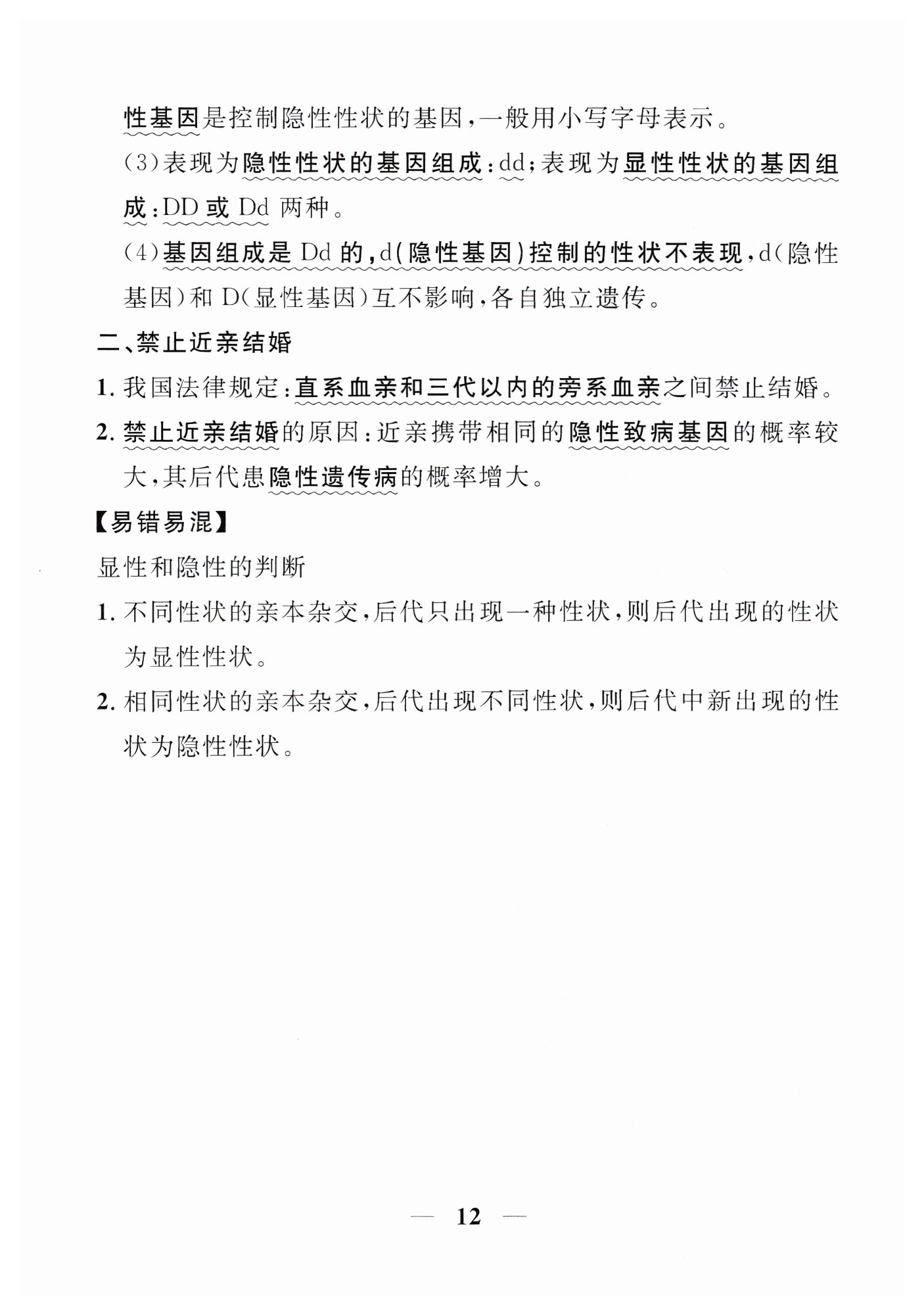 性基因是控制隐性性状的基因，一般用小写字母表示。

(3)表现为隐性性状的基因组成：dd；表现为显性性状的基因组成：DD 或 Dd 两种。

(4)基因组成是 Dd 的，d(隐性基因)控制的性状不表现，d(隐性基因)和 D(显性基因)互不影响，各自独立遗传。

二、禁止近亲结婚

1. 我国法律规定：直系血亲和三代以内的旁系血亲之间禁止结婚。

2. 禁止近亲结婚的原因：近亲携带相同的隐性致病基因的概率较大，其后代患隐性遗传病的概率增大。

【易错易混】

显性和隐性的判断

1. 不同性状的亲本杂交，后代只出现一种性状，则后代出现的性状为显性性状。

2. 相同性状的亲本杂交，后代出现不同性状，则后代中新出现的性状为隐性性状。

— 12 —